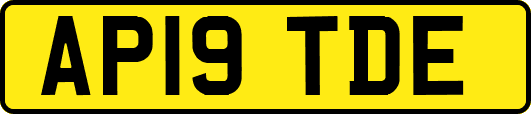 AP19 TDE